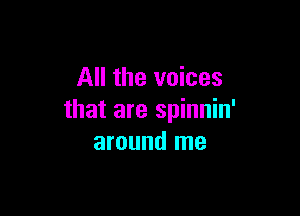 All the voices
that are spinnin'
around me